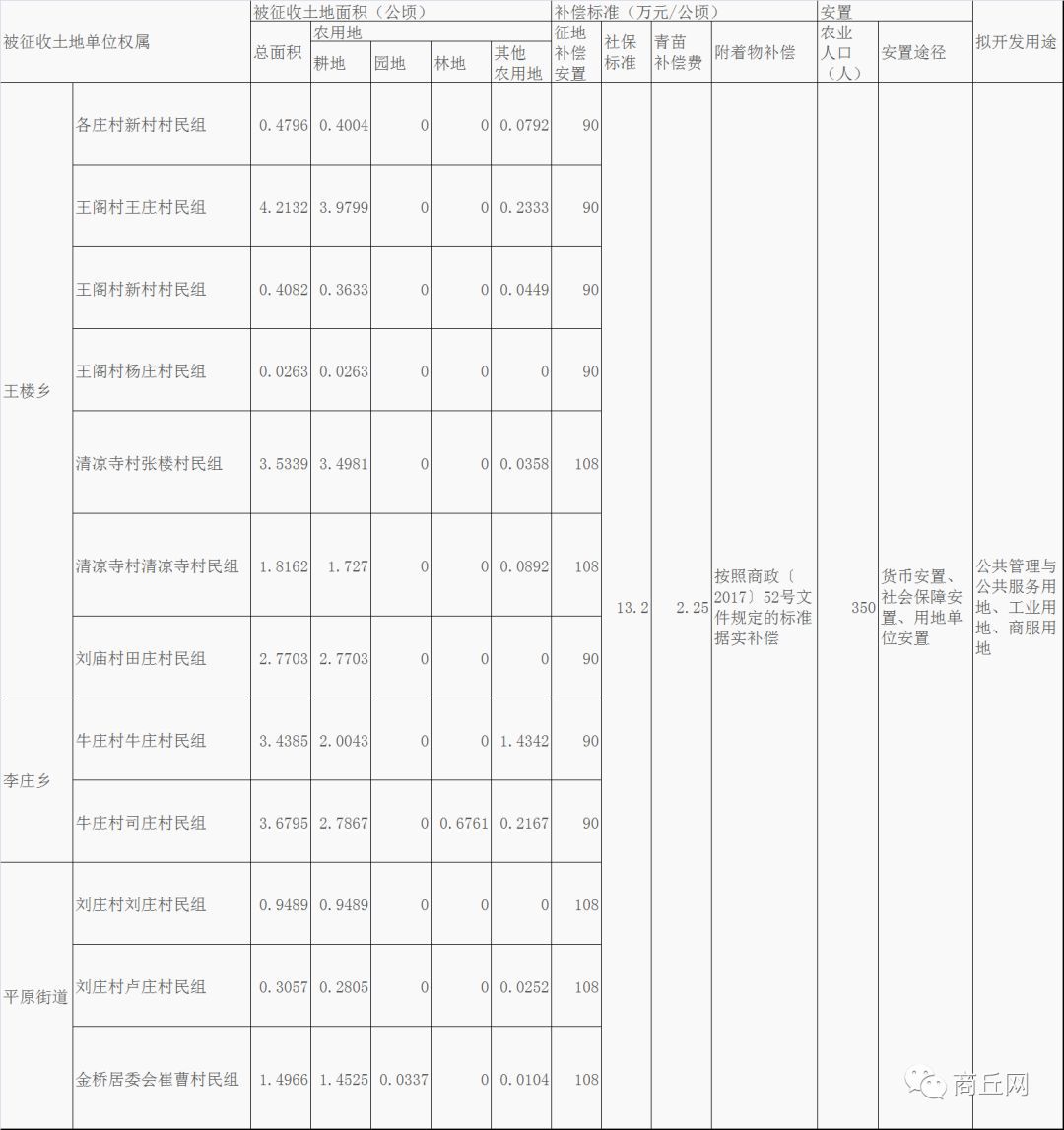 | 被征收土地单位权属 | | 被征收土地面积（公顷） | | | | | 补偿标准（万元/公顷） | | | | 安置 | | 拟开发用途 |
|---|---|---|---|---|---|---|---|---|---|---|---|---|---|
| | | 总面积 | 农用地 | | | | 征地补偿安置 | 社保标准 | 青苗补偿费 | 附着物补偿 | 农业人口（人） | 安置途径 | |
| | | | 耕地 | 园地 | 林地 | 其他农用地 | | | | | | | |
| 王楼乡 | 各庄村新村村民组 | 0.4796 | 0.4004 | 0 | 0 | 0.0792 | 90 | 13.2 | 2.25 | 按照商政〔2017〕52号文件规定的标准据实补偿 | 350 | 货币安置、社会保障安置、用地单位安置 | 公共管理与公共服务用地、工业用地、商服用地 |
| | 王阁村王庄村民组 | 4.2132 | 3.9799 | 0 | 0 | 0.2333 | 90 | | | | | | |
| | 王阁村新村村民组 | 0.4082 | 0.3633 | 0 | 0 | 0.0449 | 90 | | | | | | |
| | 王阁村杨庄村民组 | 0.0263 | 0.0263 | 0 | 0 | 0 | 90 | | | | | | |
| | 清凉寺村张楼村民组 | 3.5339 | 3.4981 | 0 | 0 | 0.0358 | 108 | | | | | | |
| | 清凉寺村清凉寺村民组 | 1.8162 | 1.727 | 0 | 0 | 0.0892 | 108 | | | | | | |
| | 刘庙村田庄村民组 | 2.7703 | 2.7703 | 0 | 0 | 0 | 90 | | | | | | |
| 李庄乡 | 牛庄村牛庄村民组 | 3.4385 | 2.0043 | 0 | 0 | 1.4342 | 90 | | | | | | |
| | 牛庄村司庄村民组 | 3.6795 | 2.7867 | 0 | 0.6761 | 0.2167 | 90 | | | | | | |
| 平原街道 | 刘庄村刘庄村民组 | 0.9489 | 0.9489 | 0 | 0 | 0 | 108 | | | | | | |
| | 刘庄村卢庄村民组 | 0.3057 | 0.2805 | 0 | 0 | 0.0252 | 108 | | | | | | |
| | 金桥居委会崔曹村民组 | 1.4966 | 1.4525 | 0.0337 | 0 | 0.0104 | 108 | | | | | | |

商丘网